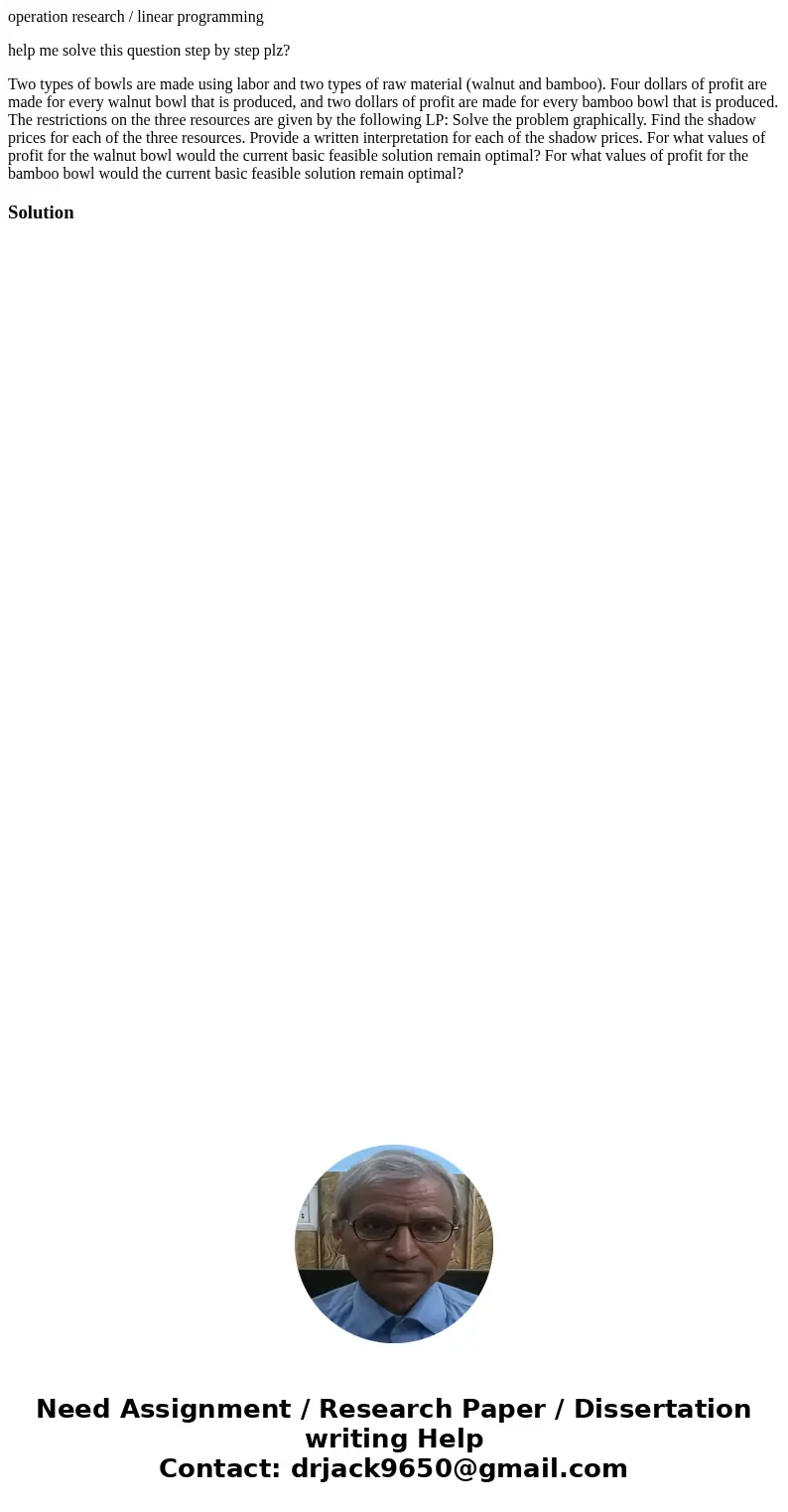 operation research / linear programming

help me solve this question step by step plz?

Two types of bowls are made using labor and two types of raw material (walnut and bamboo). Four dollars of profit are made for every walnut bowl that is produced, and two dollars of profit are made for every bamboo bowl that is produced. The restrictions on the three resources are given by the following LP: Solve the problem graphically. Find the shadow prices for each of the three resources. Provide a written interpretation for each of the shadow prices. For what values of profit for the walnut bowl would the current basic feasible solution remain optimal? For what values of profit for the bamboo bowl would the current basic feasible solution remain optimal?

Solution

Need Assignment / Research Paper / Dissertation writing Help
Contact: drjack9650@gmail.com